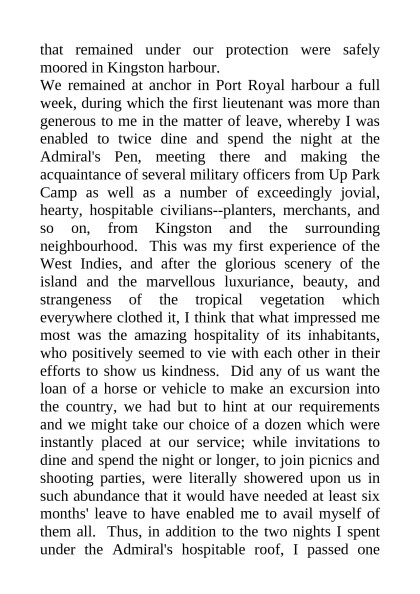 that remained under our protection were safely moored in Kingston harbour.
We remained at anchor in Port Royal harbour a full week, during which the first lieutenant was more than generous to me in the matter of leave, whereby I was enabled to twice dine and spend the night at the Admiral's Pen, meeting there and making the acquaintance of several military officers from Up Park Camp as well as a number of exceedingly jovial, hearty, hospitable civilians--planters, merchants, and so on, from Kingston and the surrounding neighbourhood. This was my first experience of the West Indies, and after the glorious scenery of the island and the marvellous luxuriance, beauty, and strangeness of the tropical vegetation which everywhere clothed it, I think that what impressed me most was the amazing hospitality of its inhabitants, who positively seemed to vie with each other in their efforts to show us kindness. Did any of us want the loan of a horse or vehicle to make an excursion into the country, we had but to hint at our requirements and we might take our choice of a dozen which were instantly placed at our service; while invitations to dine and spend the night or longer, to join picnics and shooting parties, were literally showered upon us in such abundance that it would have needed at least six months' leave to have enabled me to avail myself of them all. Thus, in addition to the two nights I spent under the Admiral's hospitable roof, I passed one